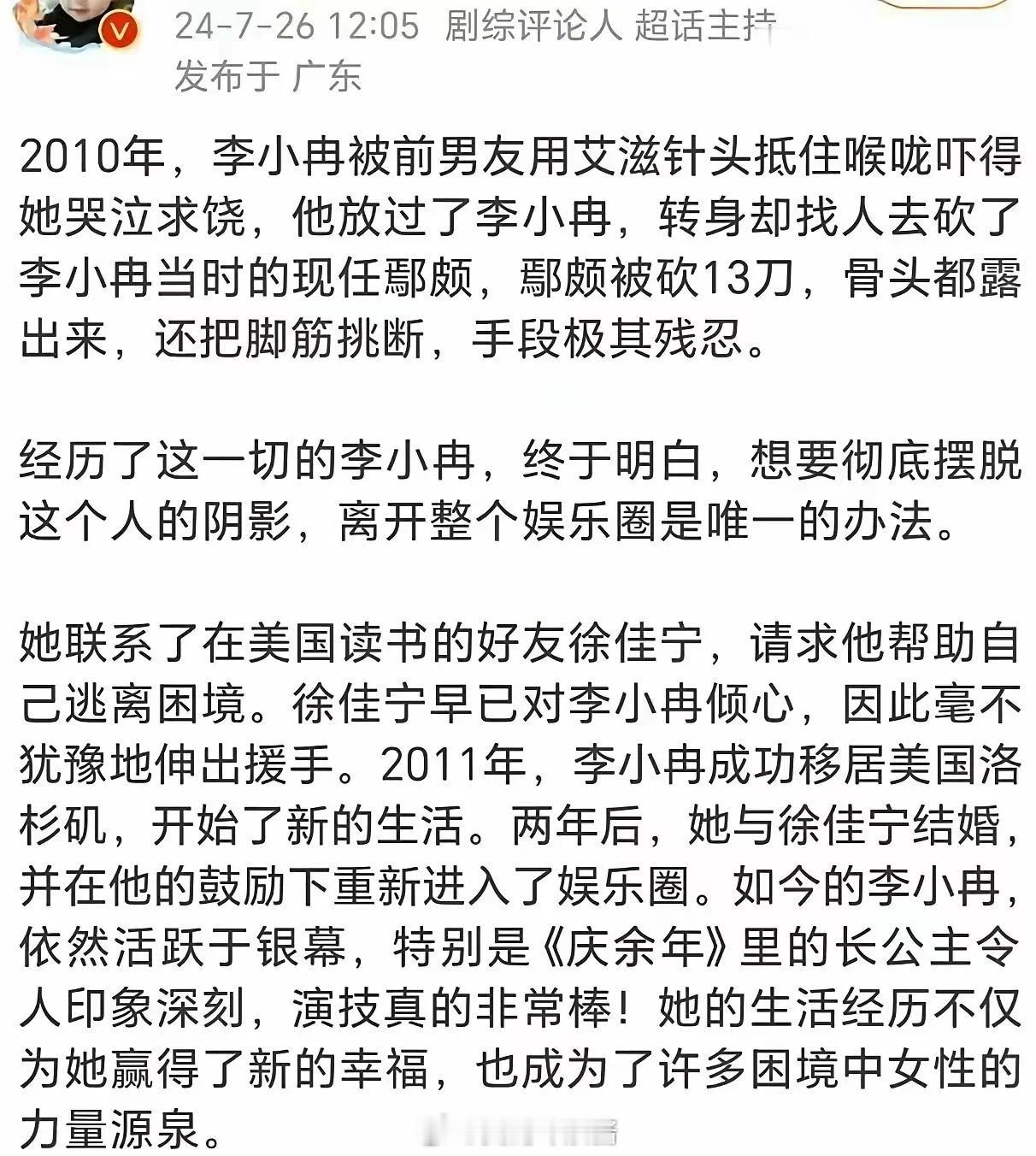 24-7-26 12:05 剧综评论人 超话主持
发布于 广东

2010年，李小冉被前男友用艾滋针头抵住喉咙吓得她哭泣求饶，他放过了李小冉，转身却找人去砍了李小冉当时的现任鄢颇，鄢颇被砍13刀，骨头都露出来，还把脚筋挑断，手段极其残忍。

经历了这一切的李小冉，终于明白，想要彻底摆脱这个人的阴影，离开整个娱乐圈是唯一的办法。

她联系了在美国读书的好友徐佳宁，请求他帮助自己逃离困境。徐佳宁早已对李小冉倾心，因此毫不犹豫地伸出援手。2011年，李小冉成功移居美国洛杉矶，开始了新的生活。两年后，她与徐佳宁结婚，并在他的鼓励下重新进入了娱乐圈。如今的李小冉，依然活跃于银幕，特别是《庆余年》里的长公主令人印象深刻，演技真的非常棒！她的生活经历不仅为她赢得了新的幸福，也成为了许多困境中女性的力量源泉。